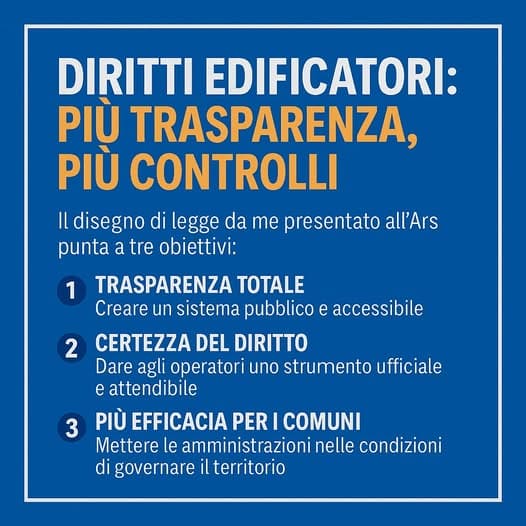 DIRITTI EDIFICATORI:
PIÙ TRASPARENZA,
PIÙ CONTROLLI

Il disegno di legge da me presentato all'Ars punta a tre obiettivi:

1 TRASPARENZA TOTALE
Creare un sistema pubblico e accessibile

2 CERTEZZA DEL DIRITTO
Dare agli operatori uno strumento ufficiale e attendibile

3 PIÙ EFFICACIA PER I COMUNI
Mettere le amministrazioni nelle condizioni di governare il territorio